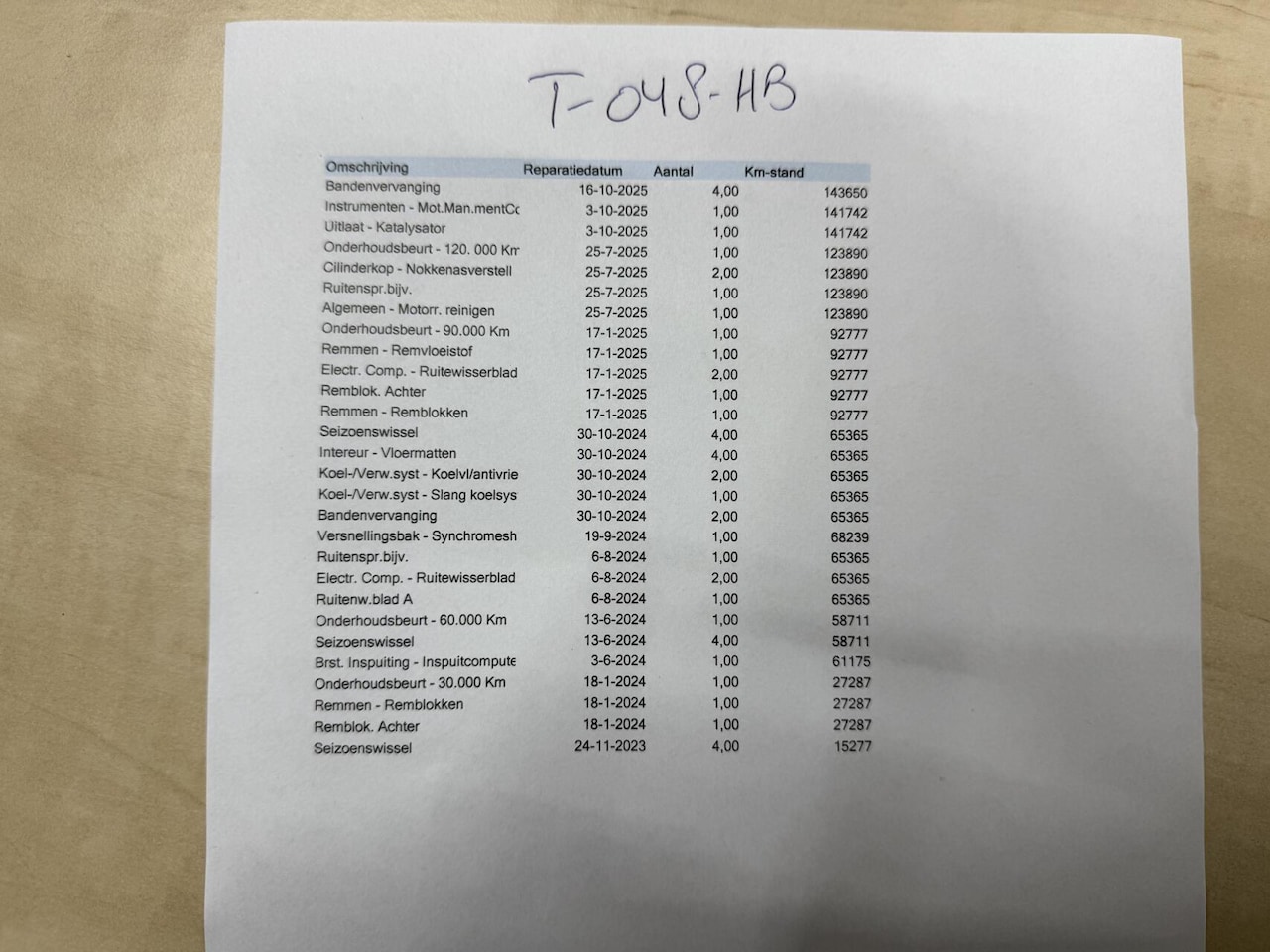 T-048-HB

| Omschrijving | Reparatiedatum | Aantal | Km-stand |
|---|---|---|---|
| Bandenvervanging | 16-10-2025 | 4,00 | 143650 |
| Instrumenten - Mot.Man.mentCc | 3-10-2025 | 1,00 | 141742 |
| Uitlaat - Katalysator | 3-10-2025 | 1,00 | 141742 |
| Onderhoudsbeurt - 120. 000 Km | 25-7-2025 | 1,00 | 123890 |
| Cilinderkop - Nokkenasverstell | 25-7-2025 | 2,00 | 123890 |
| Ruitenspr.bijv. | 25-7-2025 | 1,00 | 123890 |
| Algemeen - Motorr. reinigen | 25-7-2025 | 1,00 | 123890 |
| Onderhoudsbeurt - 90.000 Km | 17-1-2025 | 1,00 | 92777 |
| Remmen - Remvloeistof | 17-1-2025 | 1,00 | 92777 |
| Electr. Comp. - Ruitewisserblad | 17-1-2025 | 2,00 | 92777 |
| Remblok. Achter | 17-1-2025 | 1,00 | 92777 |
| Remmen - Remblokken | 17-1-2025 | 1,00 | 92777 |
| Seizoenswissel | 30-10-2024 | 4,00 | 65365 |
| Intereur - Vloermatten | 30-10-2024 | 4,00 | 65365 |
| Koel-/Verw.syst - Koelvl/antivrie | 30-10-2024 | 2,00 | 65365 |
| Koel-/Verw.syst - Slang koelsys | 30-10-2024 | 1,00 | 65365 |
| Bandenvervanging | 30-10-2024 | 2,00 | 65365 |
| Versnellingsbak - Synchromesh | 19-9-2024 | 1,00 | 68239 |
| Ruitenspr.bijv. | 6-8-2024 | 1,00 | 65365 |
| Electr. Comp. - Ruitewisserblad | 6-8-2024 | 2,00 | 65365 |
| Ruitenw.blad A | 6-8-2024 | 1,00 | 65365 |
| Onderhoudsbeurt - 60.000 Km | 13-6-2024 | 1,00 | 58711 |
| Seizoenswissel | 13-6-2024 | 4,00 | 58711 |
| Brst. Inspuiting - Inspuitcompute | 3-6-2024 | 1,00 | 61175 |
| Onderhoudsbeurt - 30.000 Km | 18-1-2024 | 1,00 | 27287 |
| Remmen - Remblokken | 18-1-2024 | 1,00 | 27287 |
| Remblok. Achter | 18-1-2024 | 1,00 | 27287 |
| Seizoenswissel | 24-11-2023 | 4,00 | 15277 |